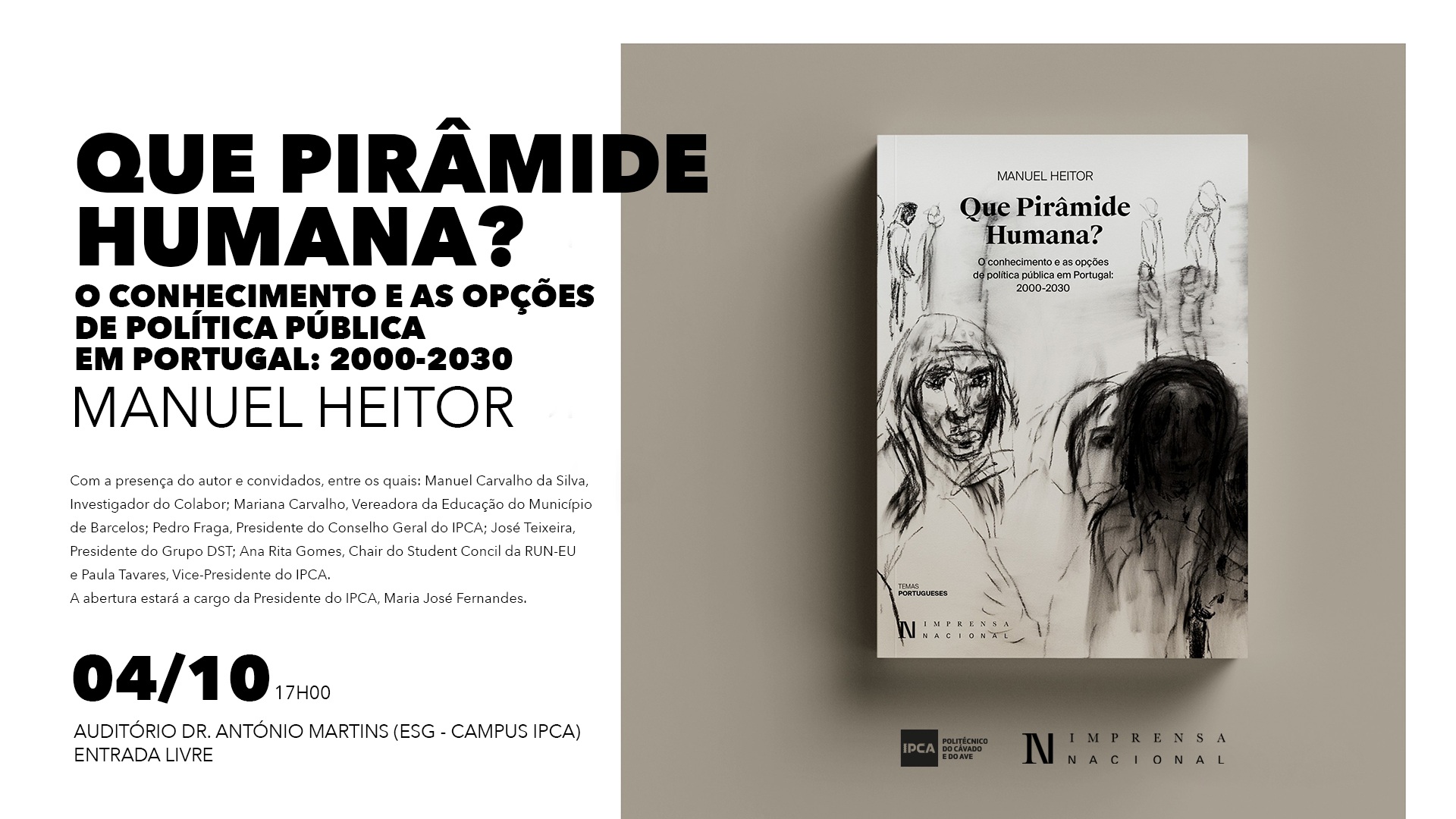 QUE PIRÂMIDE HUMANA?

O CONHECIMENTO E AS OPÇÕES DE POLÍTICA PÚBLICA EM PORTUGAL: 2000-2030

MANUEL HEITOR

Com a presença do autor e convidados, entre os quais: Manuel Carvalho da Silva, Investigador do Colabor; Mariana Carvalho, Vereadora da Educação do Município de Barcelos; Pedro Fraga, Presidente do Conselho Geral do IPCA; José Teixeira, Presidente do Grupo DST; Ana Rita Gomes, Chair do Student Concil da RUN-EU e Paula Tavares, Vice-Presidente do IPCA.
A abertura estará a cargo da Presidente do IPCA, Maria José Fernandes.

04/10 17H00

AUDITÓRIO DR. ANTÓNIO MARTINS (ESG - CAMPUS IPCA)
ENTRADA LIVRE

MANUEL HEITOR

Que Pirâmide Humana?

O conhecimento e as opções de política pública em Portugal: 2000-2030

TEMAS PORTUGUESES

IMPRENSA NACIONAL

IPCA POLITÉCNICO DO CÁVADO E DO AVE

IMPRENSA NACIONAL